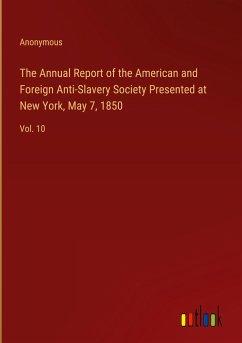 Anonymous

The Annual Report of the American and Foreign Anti-Slavery Society Presented at New York, May 7, 1850

Vol. 10

outlook